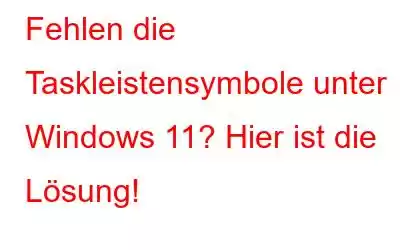 Fehlen die Taskleistensymbole unter Windows 11? Hier ist die Lösung!